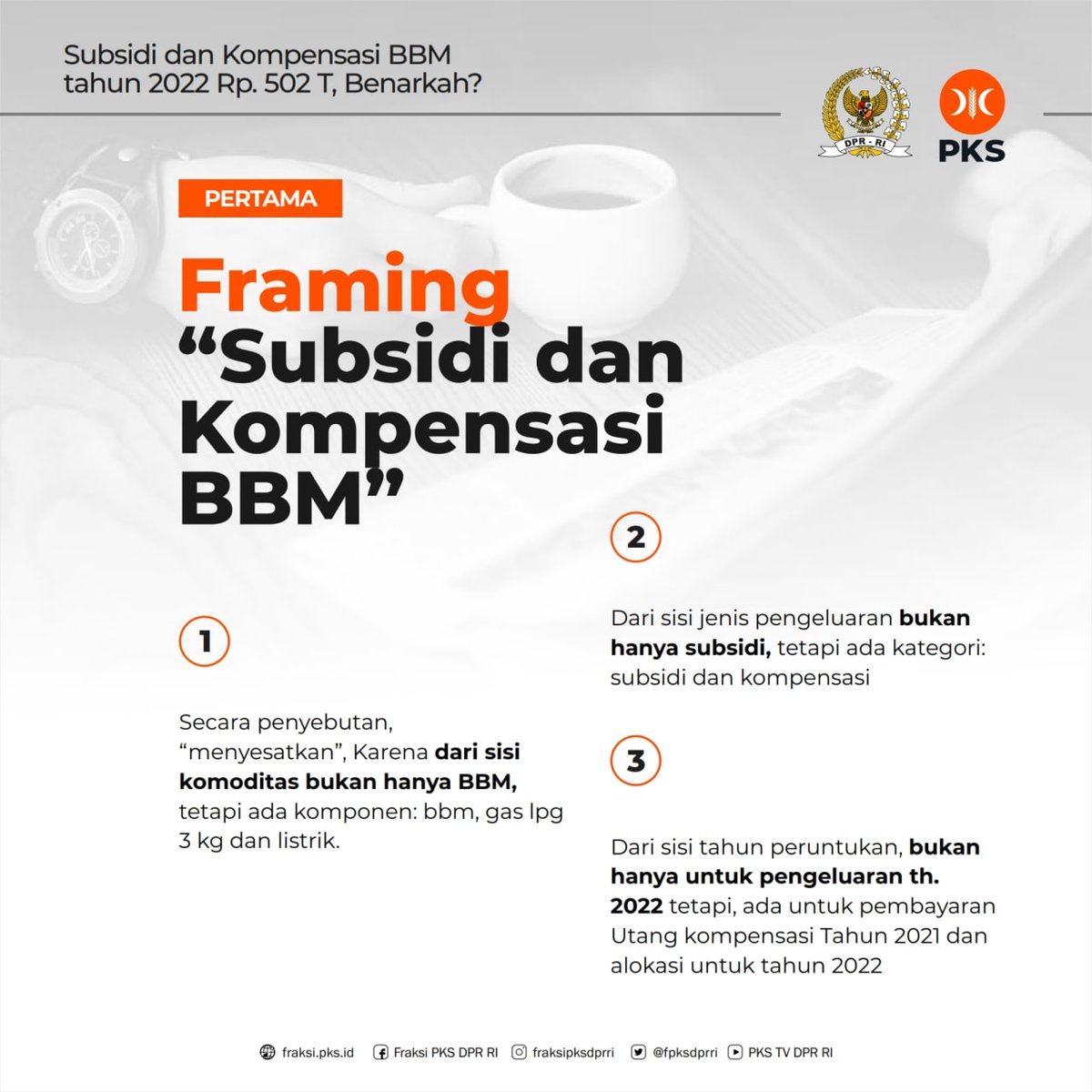 Subsidi dan Kompensasi BBM tahun 2022 Rp. 502 T, Benarkah?

DPR - RI

PKS

PERTAMA

Framing "Subsidi dan Kompensasi BBM"

1

Secara penyebutan, "menyesatkan", Karena dari sisi komoditas bukan hanya BBM, tetapi ada komponen: bbm, gas lpg 3 kg dan listrik.

2

Dari sisi jenis pengeluaran bukan hanya subsidi, tetapi ada kategori: subsidi dan kompensasi

3

Dari sisi tahun peruntukan, bukan hanya untuk pengeluaran th. 2022 tetapi, ada untuk pembayaran Utang kompensasi Tahun 2021 dan alokasi untuk tahun 2022

fraksi.pks.id Fraksi PKS DPR RI fraksipksdprri @fpksdprri PKS TV DPR RI